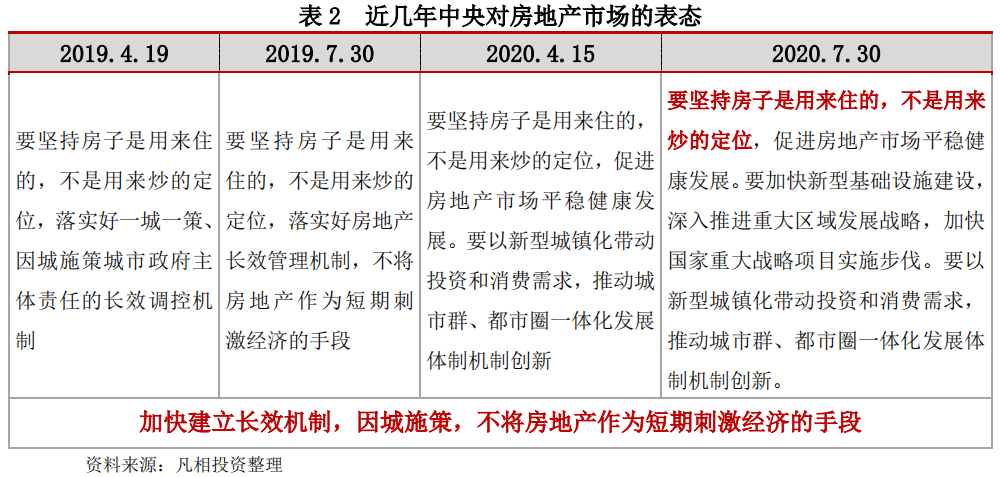 表 2　近几年中央对房地产市场的表态

| 2019.4.19 | 2019.7.30 | 2020.4.15 | 2020.7.30 |
|---|---|---|---|
| 要坚持房子是用来住的，不是用来炒的定位，落实好一城一策、因城施策城市政府主体责任的长效调控机制 | 要坚持房子是用来住的，不是用来炒的定位，落实好房地产长效管理机制，不将房地产作为短期刺激经济的手段 | 要坚持房子是用来住的，不是用来炒的定位，促进房地产市场平稳健康发展。要以新型城镇化带动投资和消费需求，推动城市群、都市圈一体化发展体制机制创新 | 要坚持房子是用来住的，不是用来炒的定位，促进房地产市场平稳健康发展。要加快新型基础设施建设，深入推进重大区域发展战略，加快国家重大战略项目实施步伐。要以新型城镇化带动投资和消费需求，推动城市群、都市圈一体化发展体制机制创新。 |
| 加快建立长效机制，因城施策，不将房地产作为短期刺激经济的手段 | | | |

资料来源：凡相投资整理